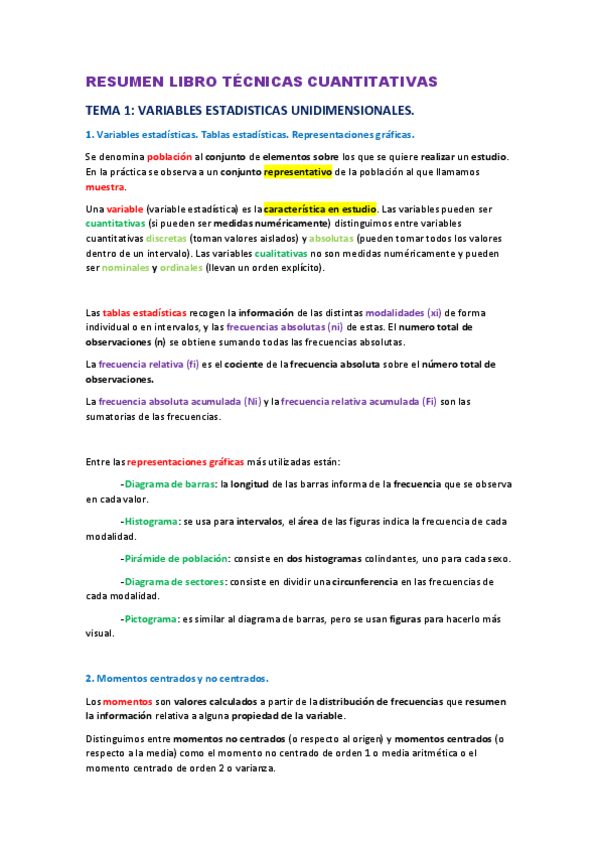 RESUMEN LIBRO TÉCNICAS CUANTITATIVAS

TEMA 1: VARIABLES ESTADISTICAS UNIDIMENSIONALES.

1. Variables estadísticas. Tablas estadísticas. Representaciones gráficas.

Se denomina población al conjunto de elementos sobre los que se quiere realizar un estudio. En la práctica se observa a un conjunto representativo de la población al que llamamos muestra.

Una variable (variable estadística) es la característica en estudio. Las variables pueden ser cuantitativas (si pueden ser medidas numéricamente) distinguimos entre variables cuantitativas discretas (toman valores aislados) y absolutas (pueden tomar todos los valores dentro de un intervalo). Las variables cualitativas no son medidas numéricamente y pueden ser nominales y ordinales (llevan un orden explícito).

Las tablas estadísticas recogen la información de las distintas modalidades (xi) de forma individual o en intervalos, y las frecuencias absolutas (ni) de estas. El numero total de observaciones (n) se obtiene sumando todas las frecuencias absolutas.

La frecuencia relativa (fi) es el cociente de la frecuencia absoluta sobre el número total de observaciones.

La frecuencia absoluta acumulada (Ni) y la frecuencia relativa acumulada (Fi) son las sumatorias de las frecuencias.

Entre las representaciones gráficas más utilizadas están:

-Diagrama de barras: la longitud de las barras informa de la frecuencia que se observa en cada valor.

-Histograma: se usa para intervalos, el área de las figuras indica la frecuencia de cada modalidad.

-Pirámide de población: consiste en dos histogramas colindantes, uno para cada sexo.

-Diagrama de sectores: consiste en dividir una circunferencia en las frecuencias de cada modalidad.

-Pictograma: es similar al diagrama de barras, pero se usan figuras para hacerlo más visual.

2. Momentos centrados y no centrados.

Los momentos son valores calculados a partir de la distribución de frecuencias que resumen la información relativa a alguna propiedad de la variable.

Distinguimos entre momentos no centrados (o respecto al origen) y momentos centrados (o respecto a la media) como el momento no centrado de orden 1 o media aritmética o el momento centrado de orden 2 o varianza.